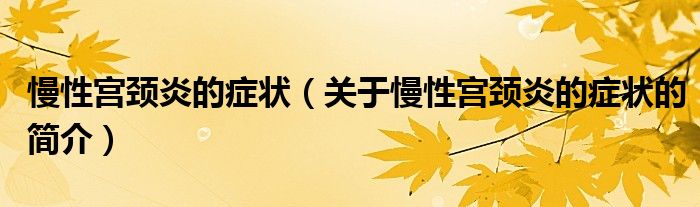 慢性宫颈炎的症状（关于慢性宫颈炎的症状的简介）